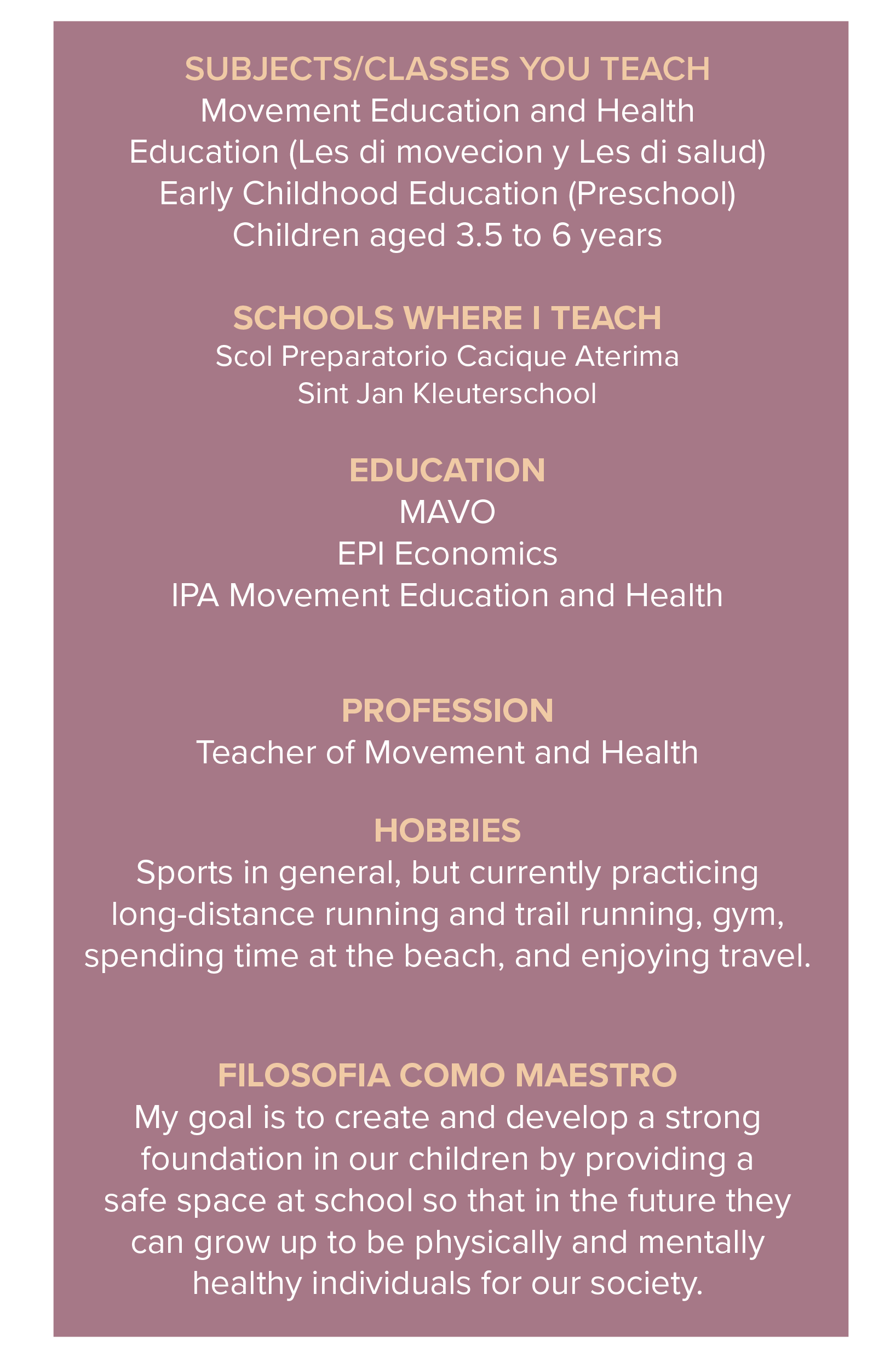 SUBJECTS/CLASSES YOU TEACH
Movement Education and Health Education (Les di movecion y Les di salud)
Early Childhood Education (Preschool)
Children aged 3.5 to 6 years

SCHOOLS WHERE I TEACH
Scol Preparatorio Cacique Aterima
Sint Jan Kleuterschool

EDUCATION
MAVO
EPI Economics
IPA Movement Education and Health

PROFESSION
Teacher of Movement and Health

HOBBIES
Sports in general, but currently practicing long-distance running and trail running, gym, spending time at the beach, and enjoying travel.

FILOSOFIA COMO MAESTRO
My goal is to create and develop a strong foundation in our children by providing a safe space at school so that in the future they can grow up to be physically and mentally healthy individuals for our society.